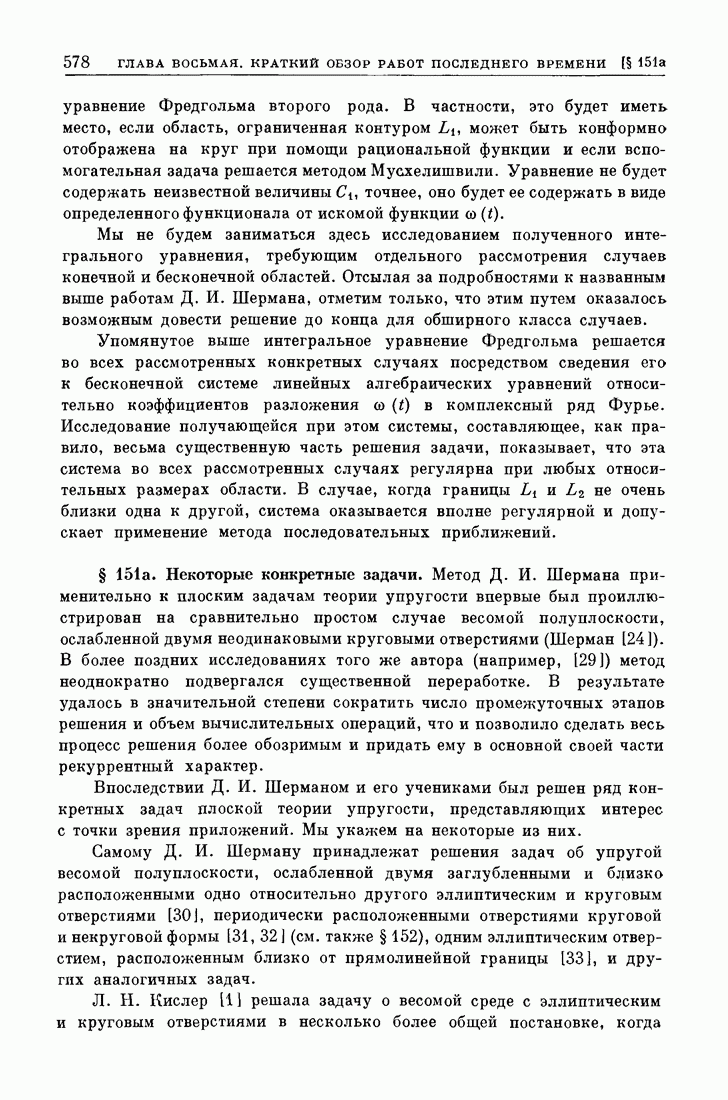 578 ГЛАВА ВОСЬМАЯ. КРАТКИЙ ОБЗОР РАБОТ ПОСЛЕДНЕГО ВРЕМЕНИ [§ 151а

уравнение Фредгольма второго рода. В частности, это будет иметь место, если область, ограниченная контуром $L_1$, может быть конформно отображена на круг при помощи рациональной функции и если вспомогательная задача решается методом Мусхелишвили. Уравнение не будет содержать неизвестной величины $C_1$, точнее, оно будет ее содержать в виде определенного функционала от искомой функции $\omega(t)$.

Мы не будем заниматься здесь исследованием полученного интегрального уравнения, требующим отдельного рассмотрения случаев конечной и бесконечной областей. Отсылая за подробностями к названным выше работам Д. И. Шермана, отметим только, что этим путем оказалось возможным довести решение до конца для обширного класса случаев.

Упомянутое выше интегральное уравнение Фредгольма решается во всех рассмотренных конкретных случаях посредством сведения его к бесконечной системе линейных алгебраических уравнений относительно коэффициентов разложения $\omega(t)$ в комплексный ряд Фурье. Исследование получающейся при этом системы, составляющее, как правило, весьма существенную часть решения задачи, показывает, что эта система во всех рассмотренных случаях регулярна при любых относительных размерах области. В случае, когда границы $L_1$ и $L_2$ не очень близки одна к другой, система оказывается вполне регулярной и допускает применение метода последовательных приближений.

§ 151а. Некоторые конкретные задачи. Метод Д. И. Шермана применительно к плоским задачам теории упругости впервые был проиллюстрирован на сравнительно простом случае весомой полуплоскости, ослабленной двумя неодинаковыми круговыми отверстиями (Шерман [24]). В более поздних исследованиях того же автора (например, [29]) метод неоднократно подвергался существенной переработке. В результате удалось в значительной степени сократить число промежуточных этапов решения и объем вычислительных операций, что и позволило сделать весь процесс решения более обозримым и придать ему в основной своей части рекуррентный характер.

Впоследствии Д. И. Шерманом и его учениками был решен ряд конкретных задач плоской теории упругости, представляющих интерес с точки зрения приложений. Мы укажем на некоторые из них.

Самому Д. И. Шерману принадлежат решения задач об упругой весомой полуплоскости, ослабленной двумя заглубленными и близко расположенными одно относительно другого эллиптическим и круговым отверстиями [30], периодически расположенными отверстиями круговой и некруговой формы [31, 32] (см. также § 152), одним эллиптическим отверстием, расположенным близко от прямолинейной границы [33], и других аналогичных задач.

Л. Н. Кислер [1] решала задачу о весомой среде с эллиптическим и круговым отверстиями в несколько более общей постановке, когда